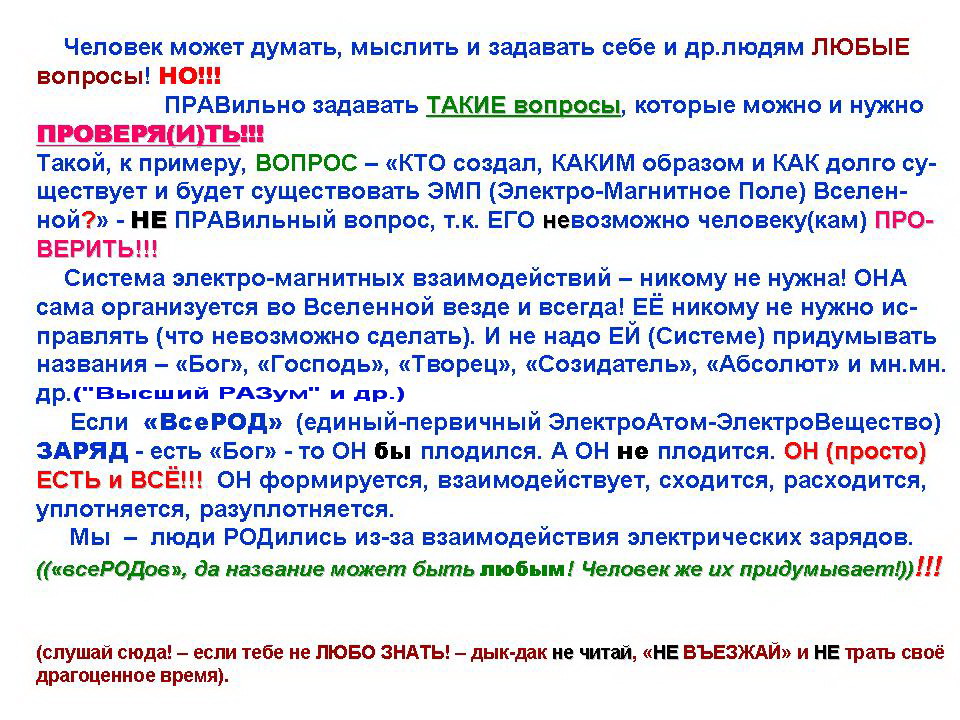 Человек может думать, мыслить и задавать себе и др.людям ЛЮБЫЕ вопросы! НО!!!

ПРАВильно задавать ТАКИЕ вопросы, которые можно и нужно ПРОВЕРЯ(И)ТЬ!!!

Такой, к примеру, ВОПРОС – «КТО создал, КАКИМ образом и КАК долго существует и будет существовать ЭМП (Электро-Магнитное Поле) Вселенной?» - НЕ ПРАВильный вопрос, т.к. ЕГО невозможно человеку(кам) ПРОВЕРИТЬ!!!

Система электро-магнитных взаимодействий – никому не нужна! ОНА сама организуется во Вселенной везде и всегда! ЕЁ никому не нужно исправлять (что невозможно сделать). И не надо ЕЙ (Системе) придумывать названия – «Бог», «Господь», «Творец», «Созидатель», «Абсолют» и мн.мн. др.("Высший РАЗум" и др.)

Если «ВсеРОД» (единый-первичный ЭлектроАтом-ЭлектроВещество) ЗАРЯД - есть «Бог» - то ОН бы плодился. А ОН не плодится. ОН (просто) ЕСТЬ и ВСЁ!!! ОН формируется, взаимодействует, сходится, расходится, уплотняется, разуплотняется.

Мы – люди РОДились из-за взаимодействия электрических зарядов. ((«всеРОДов», да название может быть любым! Человек же их придумывает!))!!!

(слушай сюда! – если тебе не ЛЮБО ЗНАТЬ! – дык-дак не читай, «НЕ ВЪЕЗЖАЙ» и НЕ трать своё драгоценное время).